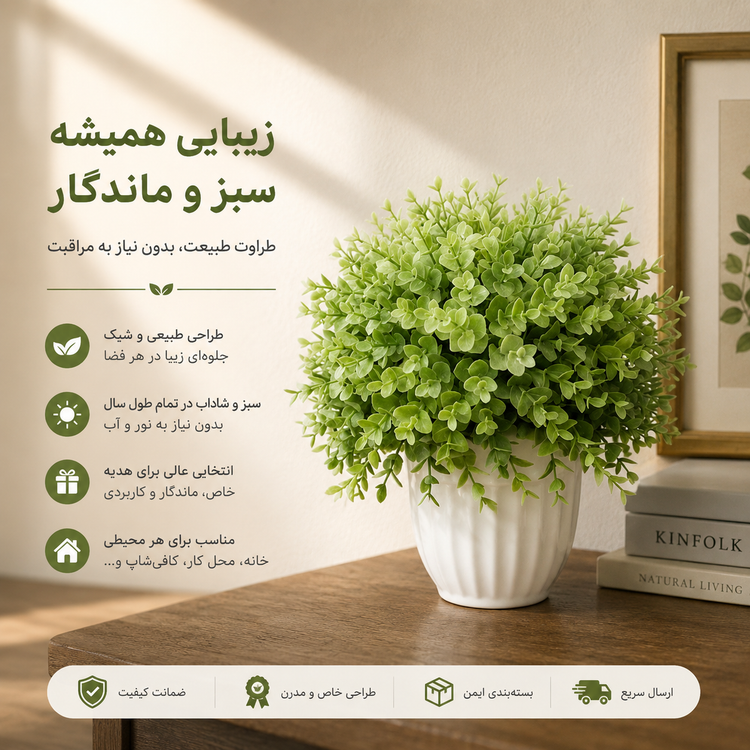 زیبایی همیشه
سبز و ماندگار

طراوت طبیعت، بدون نیاز به مراقبت

طراحی طبیعی و شیک
جلوه‌ای زیبا در هر فضا

سبز و شاداب در تمام طول سال
بدون نیاز به نور و آب

انتخابی عالی برای هدیه
خاص، ماندگار و کاربردی

مناسب برای هر محیطی
خانه، محل کار، کافی‌شاپ و...

KINFOLK

NATURAL LIVING

ارسال سریع

بسته‌بندی ایمن

طراحی خاص و مدرن

ضمانت کیفیت